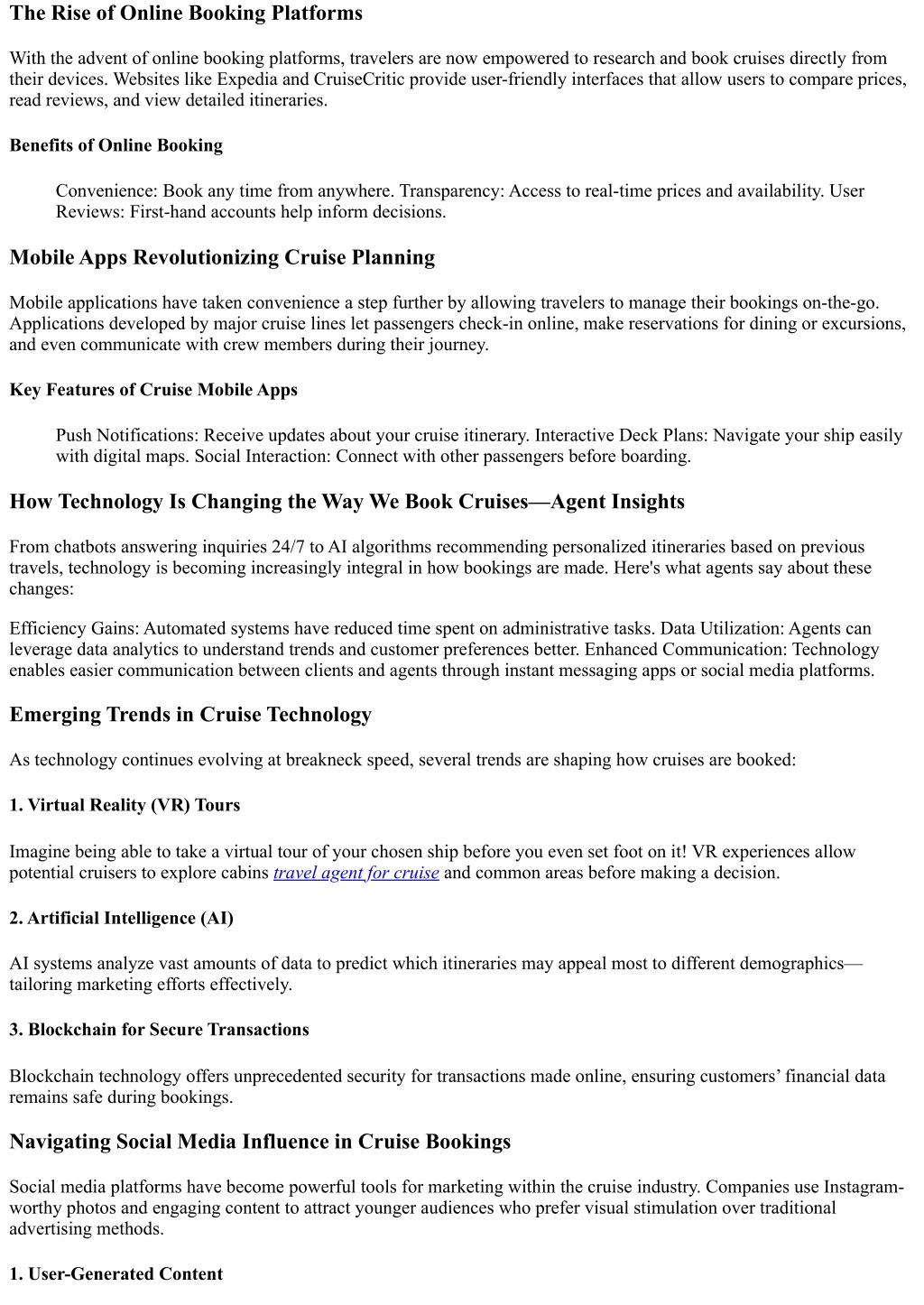 The Rise of Online Booking Platforms

With the advent of online booking platforms, travelers are now empowered to research and book cruises directly from their devices. Websites like Expedia and CruiseCritic provide user-friendly interfaces that allow users to compare prices, read reviews, and view detailed itineraries.

Benefits of Online Booking

Convenience: Book any time from anywhere. Transparency: Access to real-time prices and availability. User Reviews: First-hand accounts help inform decisions.

Mobile Apps Revolutionizing Cruise Planning

Mobile applications have taken convenience a step further by allowing travelers to manage their bookings on-the-go. Applications developed by major cruise lines let passengers check-in online, make reservations for dining or excursions, and even communicate with crew members during their journey.

Key Features of Cruise Mobile Apps

Push Notifications: Receive updates about your cruise itinerary. Interactive Deck Plans: Navigate your ship easily with digital maps. Social Interaction: Connect with other passengers before boarding.

How Technology Is Changing the Way We Book Cruises—Agent Insights

From chatbots answering inquiries 24/7 to AI algorithms recommending personalized itineraries based on previous travels, technology is becoming increasingly integral in how bookings are made. Here's what agents say about these changes:

Efficiency Gains: Automated systems have reduced time spent on administrative tasks. Data Utilization: Agents can leverage data analytics to understand trends and customer preferences better. Enhanced Communication: Technology enables easier communication between clients and agents through instant messaging apps or social media platforms.

Emerging Trends in Cruise Technology

As technology continues evolving at breakneck speed, several trends are shaping how cruises are booked:

1. Virtual Reality (VR) Tours

Imagine being able to take a virtual tour of your chosen ship before you even set foot on it! VR experiences allow potential cruisers to explore cabins travel agent for cruise and common areas before making a decision.

2. Artificial Intelligence (AI)

AI systems analyze vast amounts of data to predict which itineraries may appeal most to different demographics—tailoring marketing efforts effectively.

3. Blockchain for Secure Transactions

Blockchain technology offers unprecedented security for transactions made online, ensuring customers’ financial data remains safe during bookings.

Navigating Social Media Influence in Cruise Bookings

Social media platforms have become powerful tools for marketing within the cruise industry. Companies use Instagram-worthy photos and engaging content to attract younger audiences who prefer visual stimulation over traditional advertising methods.

1. User-Generated Content